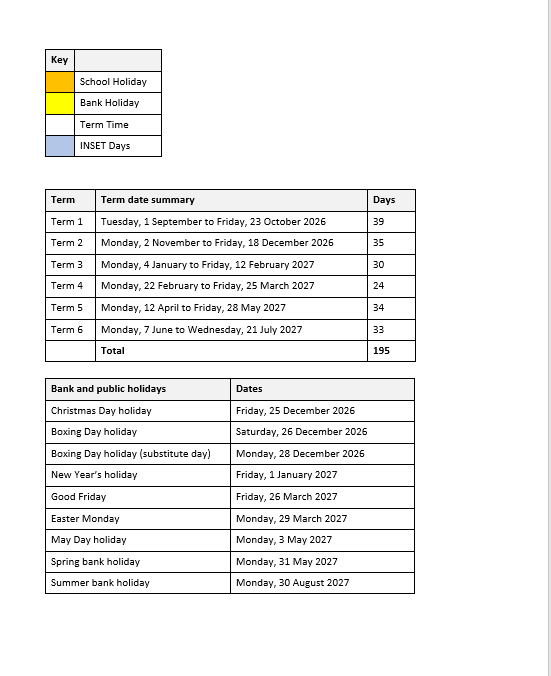 | Key | |
|---|---|
| | School Holiday |
| | Bank Holiday |
| | Term Time |
| | INSET Days |

| Term | Term date summary | Days |
|---|---|---|
| Term 1 | Tuesday, 1 September to Friday, 23 October 2026 | 39 |
| Term 2 | Monday, 2 November to Friday, 18 December 2026 | 35 |
| Term 3 | Monday, 4 January to Friday, 12 February 2027 | 30 |
| Term 4 | Monday, 22 February to Friday, 25 March 2027 | 24 |
| Term 5 | Monday, 12 April to Friday, 28 May 2027 | 34 |
| Term 6 | Monday, 7 June to Wednesday, 21 July 2027 | 33 |
| | Total | 195 |

| Bank and public holidays | Dates |
|---|---|
| Christmas Day holiday | Friday, 25 December 2026 |
| Boxing Day holiday | Saturday, 26 December 2026 |
| Boxing Day holiday (substitute day) | Monday, 28 December 2026 |
| New Year's holiday | Friday, 1 January 2027 |
| Good Friday | Friday, 26 March 2027 |
| Easter Monday | Monday, 29 March 2027 |
| May Day holiday | Monday, 3 May 2027 |
| Spring bank holiday | Monday, 31 May 2027 |
| Summer bank holiday | Monday, 30 August 2027 |